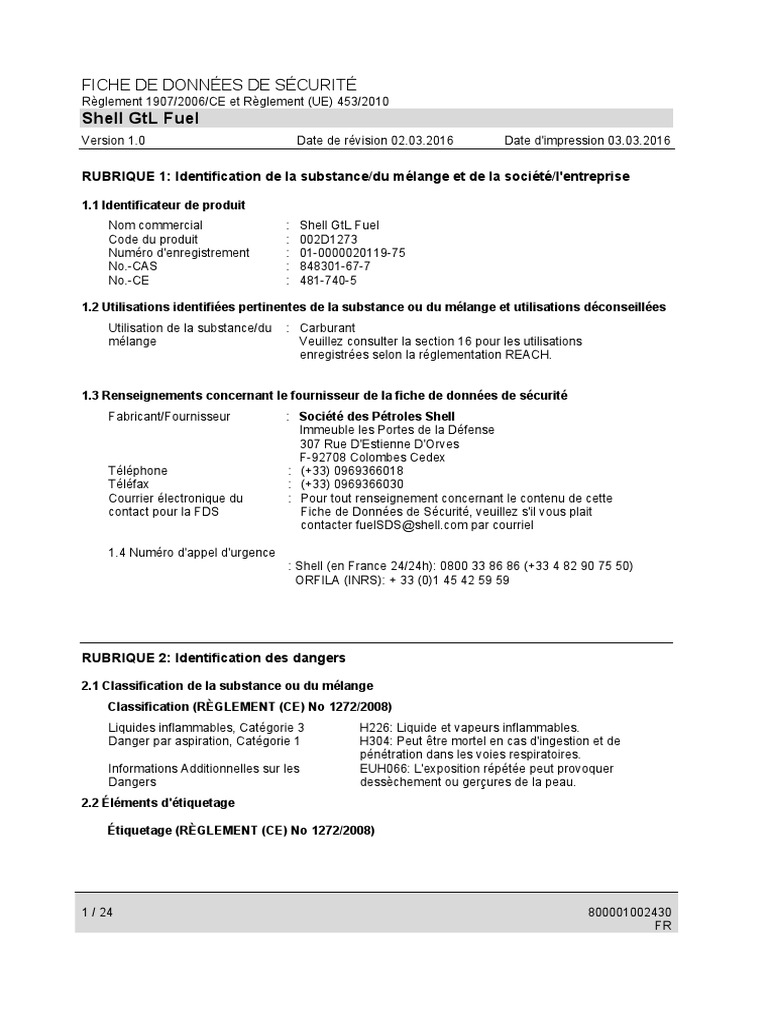 FICHE DE DONNÉES DE SÉCURITÉ
Règlement 1907/2006/CE et Règlement (UE) 453/2010

Shell GtL Fuel

Version 1.0 Date de révision 02.03.2016 Date d'impression 03.03.2016

RUBRIQUE 1: Identification de la substance/du mélange et de la société/l'entreprise

1.1 Identificateur de produit

Nom commercial : Shell GtL Fuel
Code du produit : 002D1273
Numéro d'enregistrement : 01-0000020119-75
No.-CAS : 848301-67-7
No.-CE : 481-740-5

1.2 Utilisations identifiées pertinentes de la substance ou du mélange et utilisations déconseillées

Utilisation de la substance/du mélange : Carburant
Veuillez consulter la section 16 pour les utilisations enregistrées selon la réglementation REACH.

1.3 Renseignements concernant le fournisseur de la fiche de données de sécurité

Fabricant/Fournisseur : Société des Pétroles Shell
Immeuble les Portes de la Défense
307 Rue D'Estienne D'Orves
F-92708 Colombes Cedex
Téléphone : (+33) 0969366018
Téléfax : (+33) 0969366030
Courrier électronique du contact pour la FDS : Pour tout renseignement concernant le contenu de cette Fiche de Données de Sécurité, veuillez s'il vous plait contacter fuelSDS@shell.com par courriel

1.4 Numéro d'appel d'urgence
: Shell (en France 24/24h): 0800 33 86 86 (+33 4 82 90 75 50)
ORFILA (INRS): + 33 (0)1 45 42 59 59

RUBRIQUE 2: Identification des dangers

2.1 Classification de la substance ou du mélange

Classification (RÈGLEMENT (CE) No 1272/2008)

Liquides inflammables, Catégorie 3 H226: Liquide et vapeurs inflammables.
Danger par aspiration, Catégorie 1 H304: Peut être mortel en cas d'ingestion et de pénétration dans les voies respiratoires.
Informations Additionnelles sur les Dangers EUH066: L'exposition répétée peut provoquer dessèchement ou gerçures de la peau.

2.2 Éléments d'étiquetage

Étiquetage (RÈGLEMENT (CE) No 1272/2008)

1 / 24 800001002430
FR